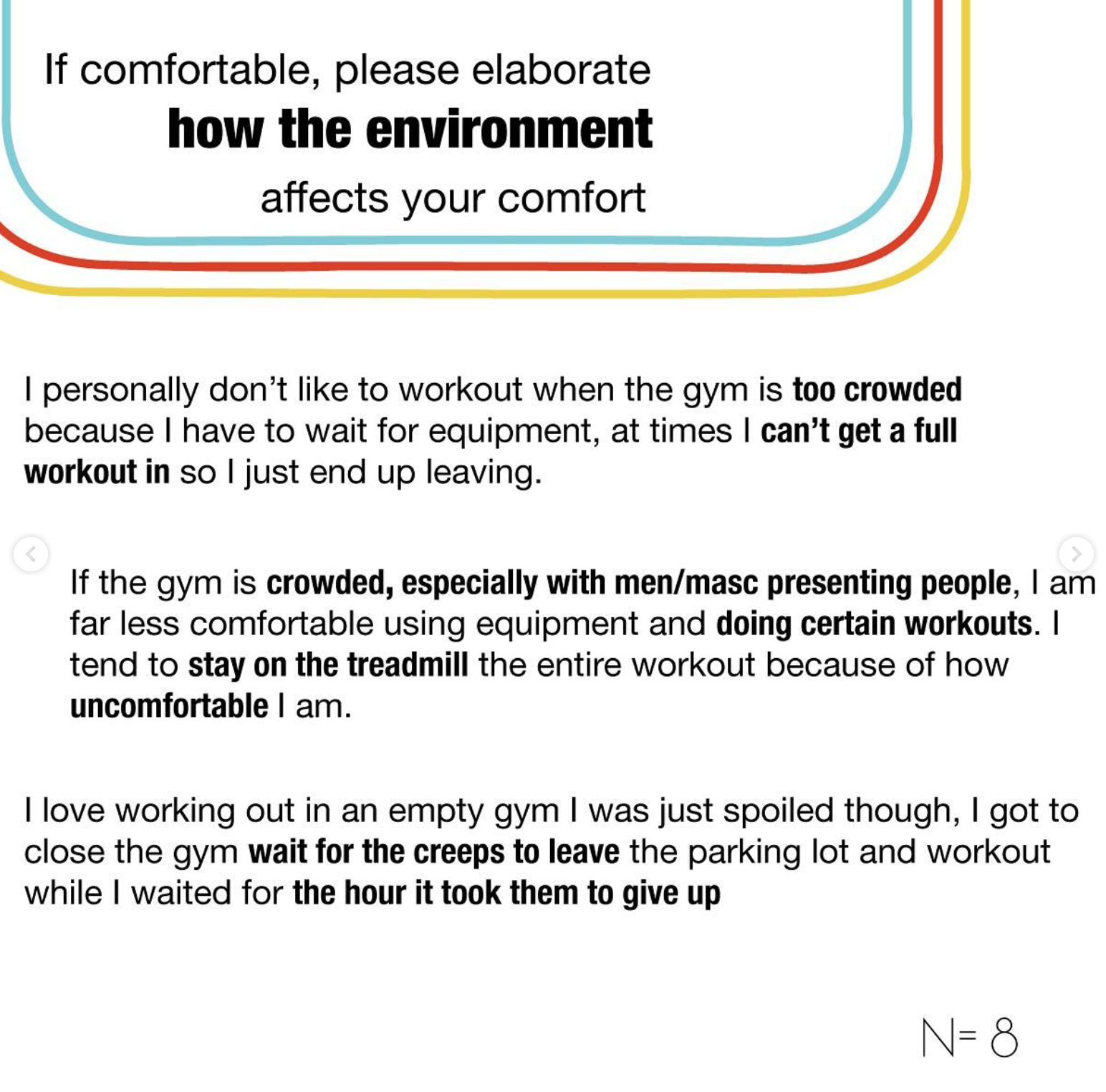 If comfortable, please elaborate how the environment affects your comfort

I personally don't like to workout when the gym is too crowded because I have to wait for equipment, at times I can't get a full workout in so I just end up leaving.

If the gym is crowded, especially with men/masc presenting people, I am far less comfortable using equipment and doing certain workouts. I tend to stay on the treadmill the entire workout because of how uncomfortable I am.

I love working out in an empty gym I was just spoiled though, I got to close the gym wait for the creeps to leave the parking lot and workout while I waited for the hour it took them to give up

N= 8